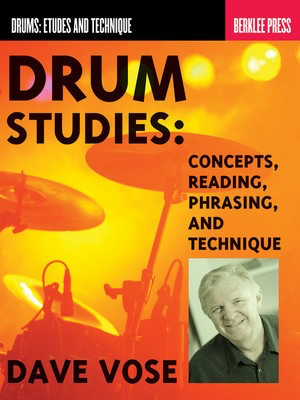 DRUMS: ETUDES AND TECHNIQUE

BERKLEE PRESS

DRUM STUDIES:

CONCEPTS, READING, PHRASING, AND TECHNIQUE

DAVE VOSE